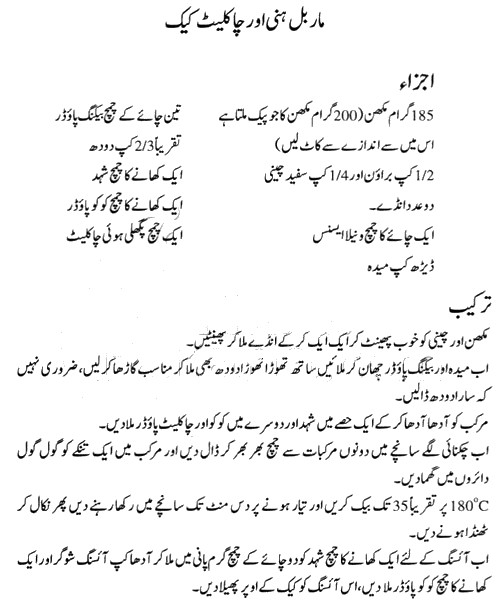 ماربل ہنی اور چاکلیٹ کیک

اجزاء

185 گرام مکھن (200 گرام مکھن کا جو پیک ملتا ہے اس میں سے اندازے سے کاٹ لیں)
1/2 کپ براؤن اور 1/4 کپ سفید چینی
دو عدد انڈے۔
ایک چائے کا چمچ ونیلا ایسنس
ڈیڑھ کپ میدہ

تین چائے کے چمچ بیکنگ پاؤڈر
تقریباً 2/3 کپ دودھ
ایک کھانے کا چمچ شہد
ایک کھانے کا چمچ کوکو پاؤڈر
ایک چمچ پگھلی ہوئی چاکلیٹ

ترکیب

مکھن اور چینی کو خوب پھینٹ کر ایک ایک کر کے انڈے ملا کر پھینٹیں۔
اب میدہ اور بیکنگ پاؤڈر چھان کر ملائیں ساتھ تھوڑا تھوڑا دودھ بھی ملا کر مناسب گاڑھا کر لیں، ضروری نہیں کہ سارا دودھ ڈالیں۔
مرکب کو آدھا آدھا کر کے ایک حصے میں شہد اور دوسرے میں کوکو اور چاکلیٹ پاؤڈر ملا دیں۔
اب چکنائی لگے سانچے میں دونوں مرکبات سے چمچ بھر بھر کر ڈال دیں اور مرکب میں ایک تنکے کو گول گول دائروں میں گھما دیں۔
$180^{\circ}C$ پر تقریباً 35 تک بیک کریں اور تیار ہونے پر دس منٹ تک سانچے میں رکھا رہنے دیں پھر نکال کر ٹھنڈا ہونے دیں۔
اب آئسنگ کے لئے ایک کھانے کا چمچ شہد کو دو چائے کے چمچ گرم پانی میں ملا کر آدھا کپ آئسنگ شوگر اور ایک کھانے کا چمچ کوکو پاؤڈر ملا دیں، اس آئسنگ کو کیک کے اوپر پھیلا دیں۔